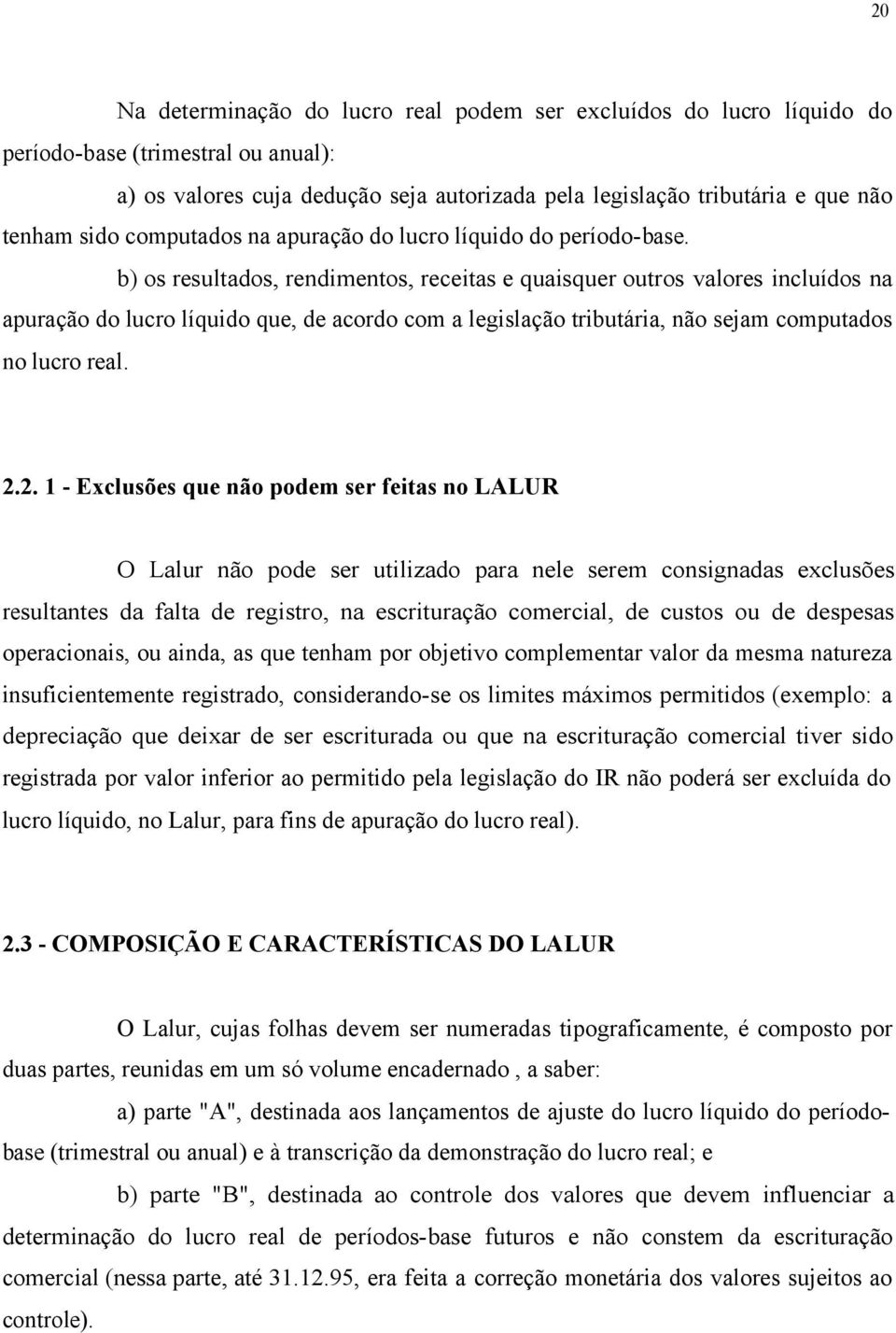 20

Na determinação do lucro real podem ser excluídos do lucro líquido do período-base (trimestral ou anual):

a) os valores cuja dedução seja autorizada pela legislação tributária e que não tenham sido computados na apuração do lucro líquido do período-base.

b) os resultados, rendimentos, receitas e quaisquer outros valores incluídos na apuração do lucro líquido que, de acordo com a legislação tributária, não sejam computados no lucro real.

2.2. 1 - Exclusões que não podem ser feitas no LALUR

O Lalur não pode ser utilizado para nele serem consignadas exclusões resultantes da falta de registro, na escrituração comercial, de custos ou de despesas operacionais, ou ainda, as que tenham por objetivo complementar valor da mesma natureza insuficientemente registrado, considerando-se os limites máximos permitidos (exemplo: a depreciação que deixar de ser escriturada ou que na escrituração comercial tiver sido registrada por valor inferior ao permitido pela legislação do IR não poderá ser excluída do lucro líquido, no Lalur, para fins de apuração do lucro real).

2.3 - COMPOSIÇÃO E CARACTERÍSTICAS DO LALUR

O Lalur, cujas folhas devem ser numeradas tipograficamente, é composto por duas partes, reunidas em um só volume encadernado , a saber:

a) parte "A", destinada aos lançamentos de ajuste do lucro líquido do período-base (trimestral ou anual) e à transcrição da demonstração do lucro real; e

b) parte "B", destinada ao controle dos valores que devem influenciar a determinação do lucro real de períodos-base futuros e não constem da escrituração comercial (nessa parte, até 31.12.95, era feita a correção monetária dos valores sujeitos ao controle).